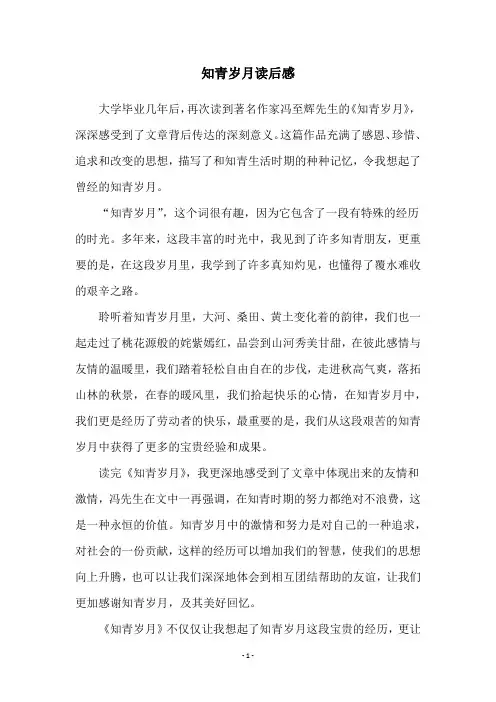 知青岁月读后感

大学毕业几年后，再次读到著名作家冯至辉先生的《知青岁月》，深深感受到了文章背后传达的深刻意义。这篇作品充满了感恩、珍惜、追求和改变的思想，描写了和知青生活时期的种种记忆，令我想起了曾经的知青岁月。

“知青岁月”，这个词很有趣，因为它包含了一段有特殊的经历的时光。多年来，这段丰富的时光中，我见到了许多知青朋友，更重要的是，在这段岁月里，我学到了许多真知灼见，也懂得了覆水难收的艰辛之路。

聆听着知青岁月里，大河、桑田、黄土变化着的韵律，我们也一起走过了桃花源般的姹紫嫣红，品尝到山河秀美甘甜，在彼此感情与友情的温暖里，我们踏着轻松自由自在的步伐，走进秋高气爽，落拓山林的秋景，在春的暖风里，我们拾起快乐的心情，在知青岁月中，我们更是经历了劳动者的快乐，最重要的是，我们从这段艰苦的知青岁月中获得了更多的宝贵经验和成果。

读完《知青岁月》，我更深地感受到了文章中体现出来的友情和激情，冯先生在文中一再强调，在知青时期的努力都绝对不浪费，这是一种永恒的价值。知青岁月中的激情和努力是对自己的一种追求，对社会的一份贡献，这样的经历可以增加我们的智慧，使我们的思想向上升腾，也可以让我们深深地体会到相互团结帮助的友谊，让我们更加感谢知青岁月，及其美好回忆。

《知青岁月》不仅仅让我想起了知青岁月这段宝贵的经历，更让

- 1 -